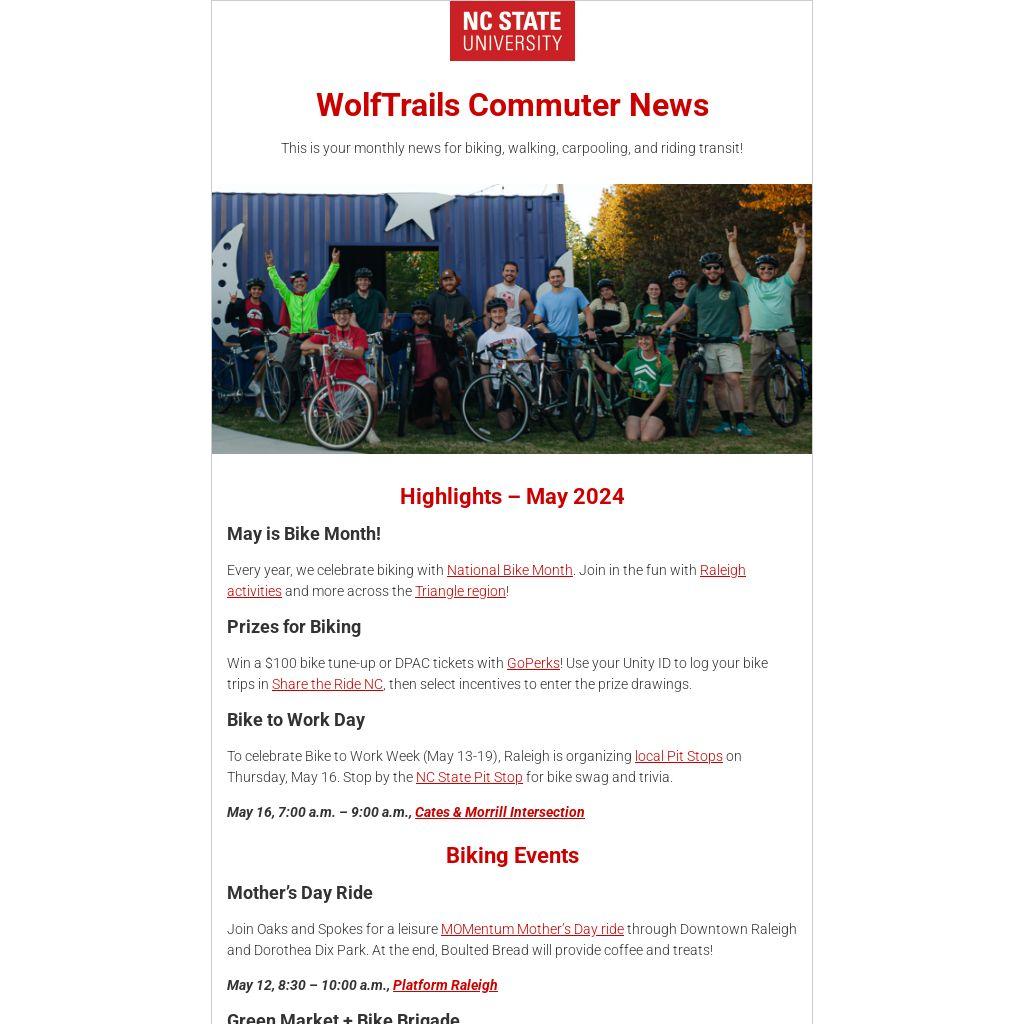 NC STATE UNIVERSITY

WolfTrails Commuter News

This is your monthly news for biking, walking, carpooling, and riding transit!

Highlights – May 2024

May is Bike Month!

Every year, we celebrate biking with National Bike Month. Join in the fun with Raleigh activities and more across the Triangle region!

Prizes for Biking

Win a $100 bike tune-up or DPAC tickets with GoPerks! Use your Unity ID to log your bike trips in Share the Ride NC, then select incentives to enter the prize drawings.

Bike to Work Day

To celebrate Bike to Work Week (May 13-19), Raleigh is organizing local Pit Stops on Thursday, May 16. Stop by the NC State Pit Stop for bike swag and trivia.

May 16, 7:00 a.m. – 9:00 a.m., Cates & Morrill Intersection

Biking Events

Mother's Day Ride

Join Oaks and Spokes for a leisure MOMentum Mother's Day ride through Downtown Raleigh and Dorothea Dix Park. At the end, Boulted Bread will provide coffee and treats!

May 12, 8:30 – 10:00 a.m., Platform Raleigh

Green Market + Bike Brigade